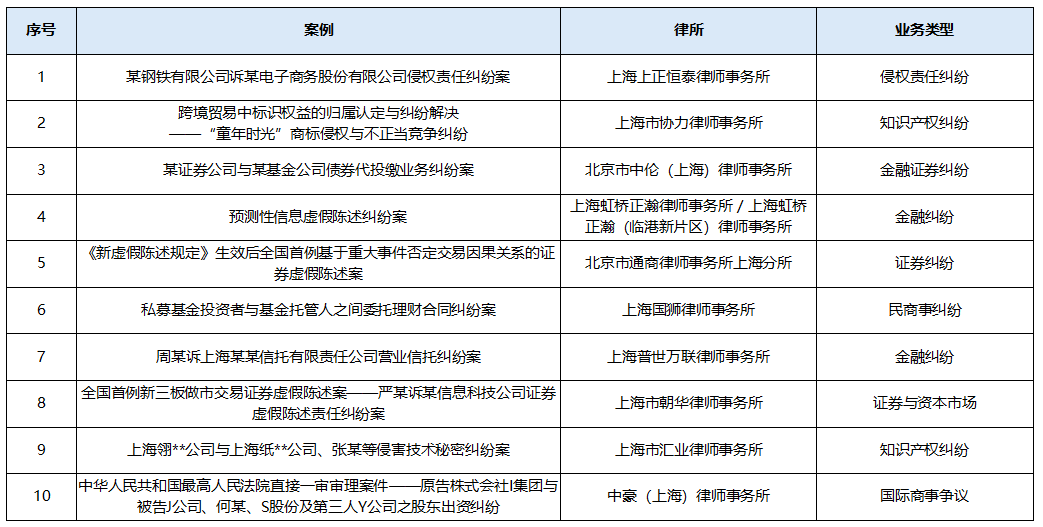 | 序号 | 案例 | 律所 | 业务类型 |
|---|---|---|---|
| 1 | 某钢铁有限公司诉某电子商务股份有限公司侵权责任纠纷案 | 上海上正恒泰律师事务所 | 侵权责任纠纷 |
| 2 | 跨境贸易中标识权益的归属认定与纠纷解决 ——“童年时光”商标侵权与不正当竞争纠纷 | 上海市协力律师事务所 | 知识产权纠纷 |
| 3 | 某证券公司与某基金公司债券代投缴业务纠纷案 | 北京市中伦（上海）律师事务所 | 金融证券纠纷 |
| 4 | 预测性信息虚假陈述纠纷案 | 上海虹桥正瀚律师事务所 / 上海虹桥正瀚（临港新片区）律师事务所 | 金融纠纷 |
| 5 | 《新虚假陈述规定》生效后全国首例基于重大事件否定交易因果关系的证券虚假陈述案 | 北京市通商律师事务所上海分所 | 证券纠纷 |
| 6 | 私募基金投资者与基金托管人之间委托理财合同纠纷案 | 上海国狮律师事务所 | 民商事纠纷 |
| 7 | 周某诉上海某某信托有限责任公司营业信托纠纷案 | 上海普世万联律师事务所 | 金融纠纷 |
| 8 | 全国首例新三板做市交易证券虚假陈述案——严某诉某信息科技公司证券虚假陈述责任纠纷案 | 上海市朝华律师事务所 | 证券与资本市场 |
| 9 | 上海翎**公司与上海纸**公司、张某等侵害技术秘密纠纷案 | 上海市汇业律师事务所 | 知识产权纠纷 |
| 10 | 中华人民共和国最高人民法院直接一审审理案件——原告株式会社I集团与被告J公司、何某、S股份及第三人Y公司之股东出资纠纷 | 中豪（上海）律师事务所 | 国际商事争议 |